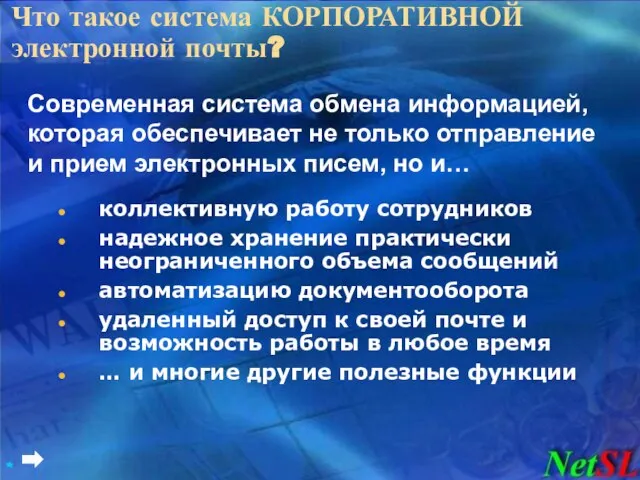 Что такое система КОРПОРАТИВНОЙ электронной почты?

Современная система обмена информацией, которая обеспечивает не только отправление и прием электронных писем, но и…

- коллективную работу сотрудников
- надежное хранение практически неограниченного объема сообщений
- автоматизацию документооборота
- удаленный доступ к своей почте и возможность работы в любое время
- … и многие другие полезные функции

NetSL